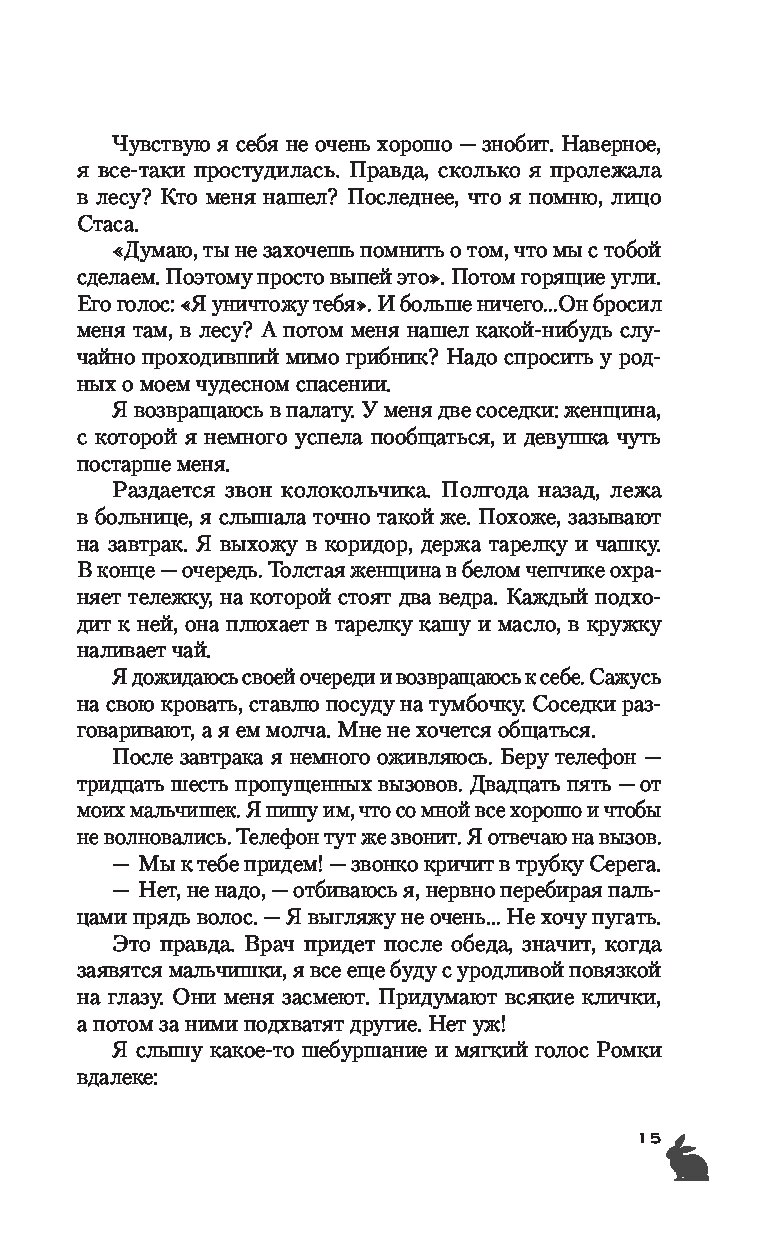 Чувствую я себя не очень хорошо — знобит. Наверное, я все-таки простудилась. Правда, сколько я пролежала в лесу? Кто меня нашел? Последнее, что я помню, лицо Стаса.

«Думаю, ты не захочешь помнить о том, что мы с тобой сделаем. Поэтому просто выпей это». Потом горящие угли. Его голос: «Я уничтожу тебя». И больше ничего...Он бросил меня там, в лесу? А потом меня нашел какой-нибудь случайно проходивший мимо грибник? Надо спросить у родных о моем чудесном спасении.

Я возвращаюсь в палату. У меня две соседки: женщина, с которой я немного успела пообщаться, и девушка чуть постарше меня.

Раздается звон колокольчика. Полгода назад, лежа в больнице, я слышала точно такой же. Похоже, зазывают на завтрак. Я выхожу в коридор, держа тарелку и чашку. В конце — очередь. Толстая женщина в белом чепчике охраняет тележку, на которой стоят два ведра. Каждый подходит к ней, она плюхает в тарелку кашу и масло, в кружку наливает чай.

Я дожидаюсь своей очереди и возвращаюсь к себе. Сажусь на свою кровать, ставлю посуду на тумбочку. Соседки разговаривают, а я ем молча. Мне не хочется общаться.

После завтрака я немного оживляюсь. Беру телефон — тридцать шесть пропущенных вызовов. Двадцать пять — от моих мальчишек. Я пишу им, что со мной все хорошо и чтобы не волновались. Телефон тут же звонит. Я отвечаю на вызов.

— Мы к тебе придем! — звонко кричит в трубку Серега.

— Нет, не надо, — отбиваюсь я, нервно перебирая пальцами прядь волос. — Я выгляжу не очень... Не хочу пугать.

Это правда. Врач придет после обеда, значит, когда заявятся мальчишки, я все еще буду с уродливой повязкой на глазу. Они меня засмеют. Придумают всякие клички, а потом за ними подхватят другие. Нет уж!

Я слышу какое-то шебуршание и мягкий голос Ромки вдалеке:

15